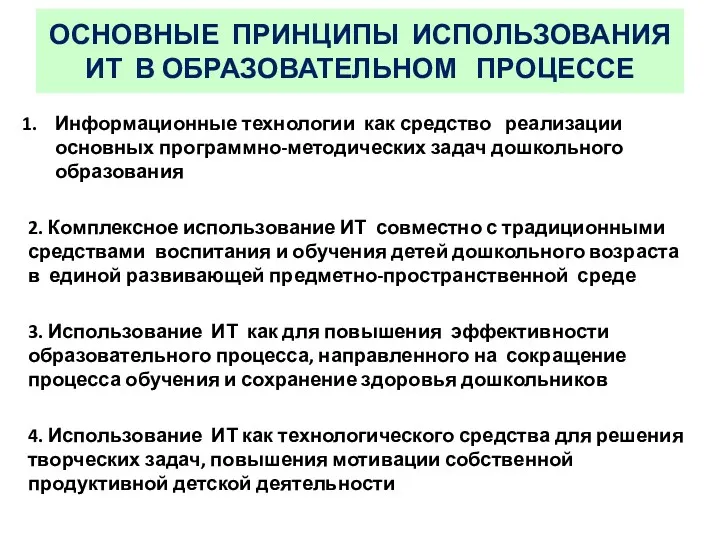 ОСНОВНЫЕ ПРИНЦИПЫ ИСПОЛЬЗОВАНИЯ ИТ В ОБРАЗОВАТЕЛЬНОМ ПРОЦЕССЕ

1. Информационные технологии как средство реализации основных программно-методических задач дошкольного образования

2. Комплексное использование ИТ совместно с традиционными средствами воспитания и обучения детей дошкольного возраста в единой развивающей предметно-пространственной среде

3. Использование ИТ как для повышения эффективности образовательного процесса, направленного на сокращение процесса обучения и сохранение здоровья дошкольников

4. Использование ИТ как технологического средства для решения творческих задач, повышения мотивации собственной продуктивной детской деятельности